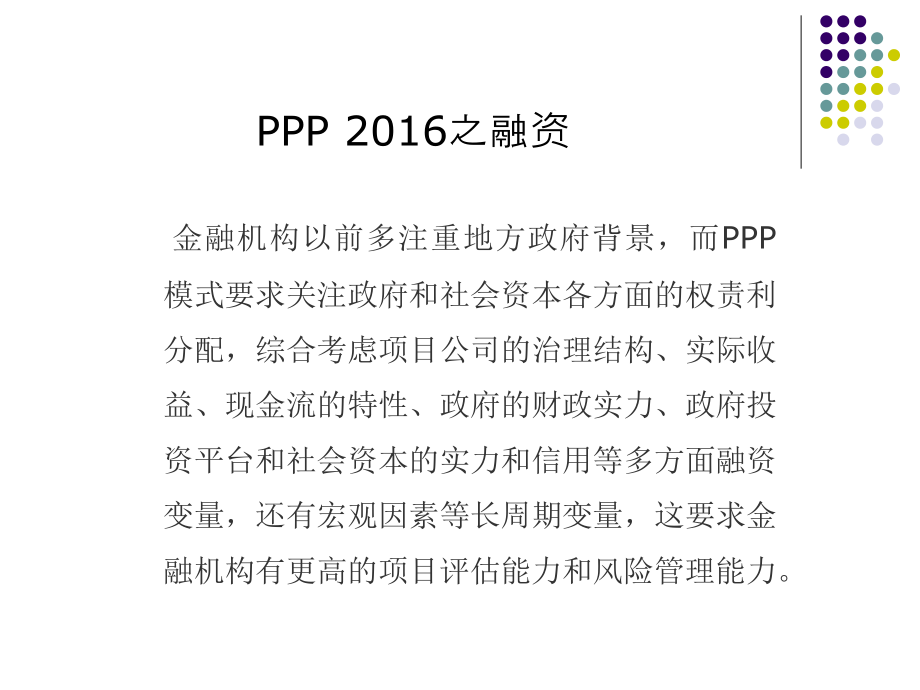 PPP 2016之融资

金融机构以前多注重地方政府背景，而PPP模式要求关注政府和社会资本各方面的权责利分配，综合考虑项目公司的治理结构、实际收益、现金流的特性、政府的财政实力、政府投资平台和社会资本的实力和信用等多方面融资变量，还有宏观因素等长周期变量，这要求金融机构有更高的项目评估能力和风险管理能力。